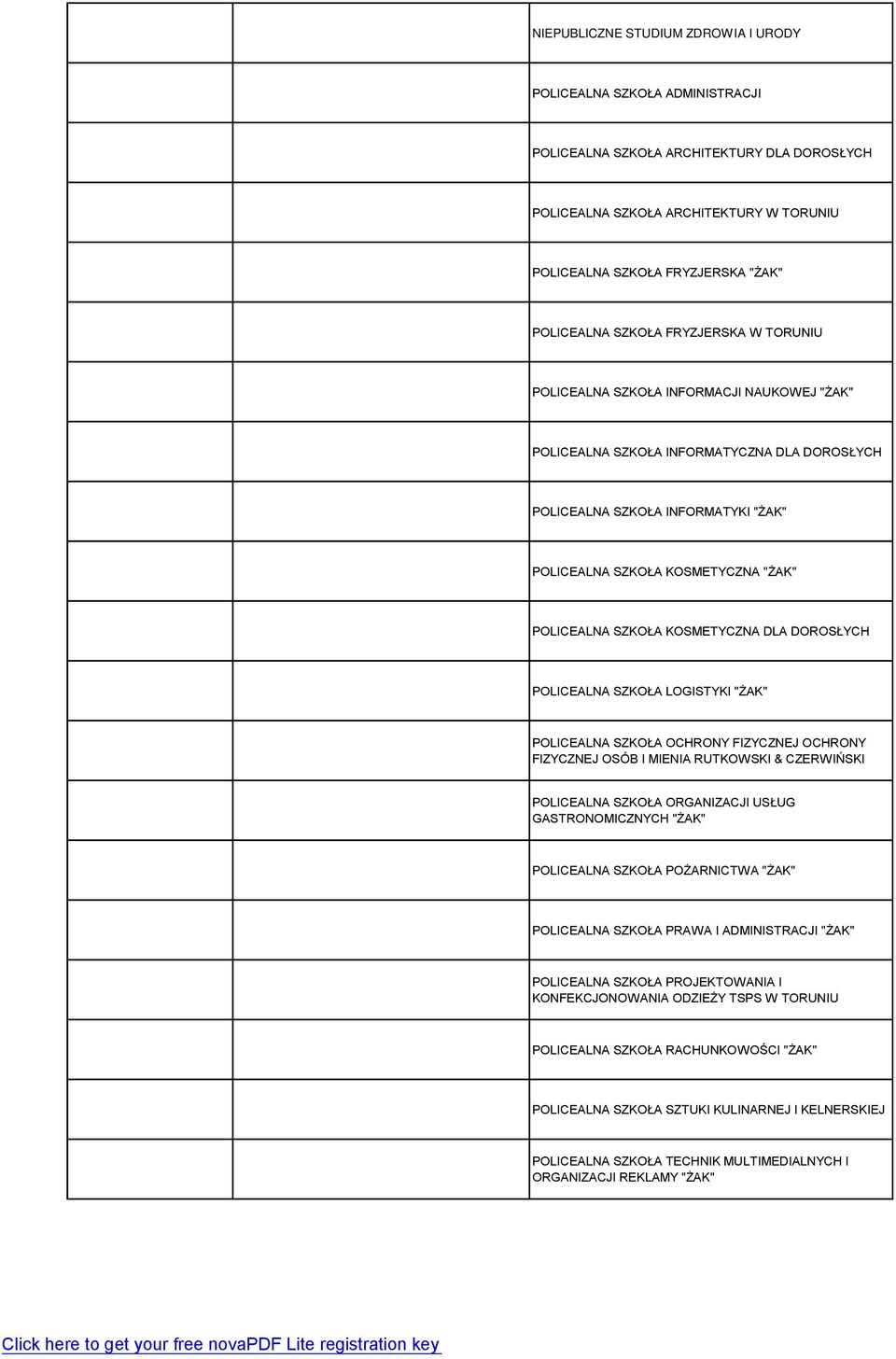 |  |  |  |
|---|---|---|
|  |  | NIEPUBLICZNE STUDIUM ZDROWIA I URODY |
|  |  | POLICEALNA SZKOŁA ADMINISTRACJI |
|  |  | POLICEALNA SZKOŁA ARCHITEKTURY DLA DOROSŁYCH |
|  |  | POLICEALNA SZKOŁA ARCHITEKTURY W TORUNIU |
|  |  | POLICEALNA SZKOŁA FRYZJERSKA "ŻAK" |
|  |  | POLICEALNA SZKOŁA FRYZJERSKA W TORUNIU |
|  |  | POLICEALNA SZKOŁA INFORMACJI NAUKOWEJ "ŻAK" |
|  |  | POLICEALNA SZKOŁA INFORMATYCZNA DLA DOROSŁYCH |
|  |  | POLICEALNA SZKOŁA INFORMATYKI "ŻAK" |
|  |  | POLICEALNA SZKOŁA KOSMETYCZNA "ŻAK" |
|  |  | POLICEALNA SZKOŁA KOSMETYCZNA DLA DOROSŁYCH |
|  |  | POLICEALNA SZKOŁA LOGISTYKI "ŻAK" |
|  |  | POLICEALNA SZKOŁA OCHRONY FIZYCZNEJ OCHRONY FIZYCZNEJ OSÓB I MIENIA RUTKOWSKI & CZERWIŃSKI |
|  |  | POLICEALNA SZKOŁA ORGANIZACJI USŁUG GASTRONOMICZNYCH "ŻAK" |
|  |  | POLICEALNA SZKOŁA POŻARNICTWA "ŻAK" |
|  |  | POLICEALNA SZKOŁA PRAWA I ADMINISTRACJI "ŻAK" |
|  |  | POLICEALNA SZKOŁA PROJEKTOWANIA I KONFEKCJONOWANIA ODZIEŻY TSPS W TORUNIU |
|  |  | POLICEALNA SZKOŁA RACHUNKOWOŚCI "ŻAK" |
|  |  | POLICEALNA SZKOŁA SZTUKI KULINARNEJ I KELNERSKIEJ |
|  |  | POLICEALNA SZKOŁA TECHNIK MULTIMEDIALNYCH I ORGANIZACJI REKLAMY "ŻAK" |

Click here to get your free novaPDF Lite registration key